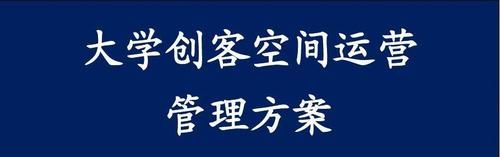 大学创客空间运营
管理方案